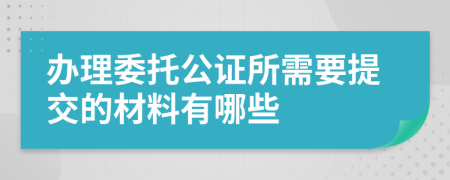 办理委托公证所需要提交的材料有哪些